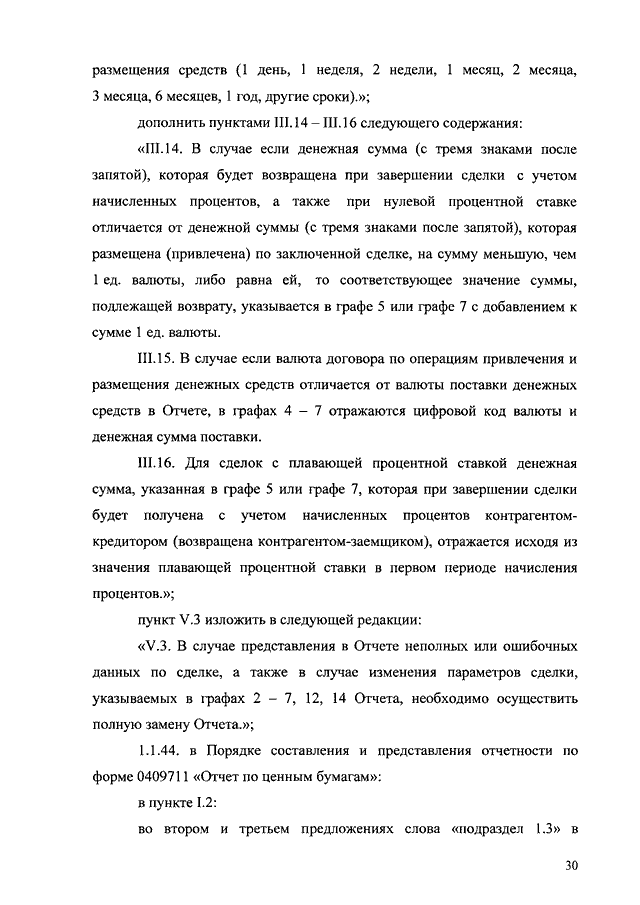 размещения средств (1 день, 1 неделя, 2 недели, 1 месяц, 2 месяца, 3 месяца, 6 месяцев, 1 год, другие сроки).»;

дополнить пунктами III.14 – III.16 следующего содержания:

«III.14. В случае если денежная сумма (с тремя знаками после запятой), которая будет возвращена при завершении сделки с учетом начисленных процентов, а также при нулевой процентной ставке отличается от денежной суммы (с тремя знаками после запятой), которая размещена (привлечена) по заключенной сделке, на сумму меньшую, чем 1 ед. валюты, либо равна ей, то соответствующее значение суммы, подлежащей возврату, указывается в графе 5 или графе 7 с добавлением к сумме 1 ед. валюты.

III.15. В случае если валюта договора по операциям привлечения и размещения денежных средств отличается от валюты поставки денежных средств в Отчете, в графах 4 – 7 отражаются цифровой код валюты и денежная сумма поставки.

III.16. Для сделок с плавающей процентной ставкой денежная сумма, указанная в графе 5 или графе 7, которая при завершении сделки будет получена с учетом начисленных процентов контрагентом-кредитором (возвращена контрагентом-заемщиком), отражается исходя из значения плавающей процентной ставки в первом периоде начисления процентов.»;

пункт V.3 изложить в следующей редакции:

«V.3. В случае представления в Отчете неполных или ошибочных данных по сделке, а также в случае изменения параметров сделки, указываемых в графах 2 – 7, 12, 14 Отчета, необходимо осуществить полную замену Отчета.»;

1.1.44. в Порядке составления и представления отчетности по форме 0409711 «Отчет по ценным бумагам»:

в пункте I.2:

во втором и третьем предложениях слова «подраздел 1.3» в

30